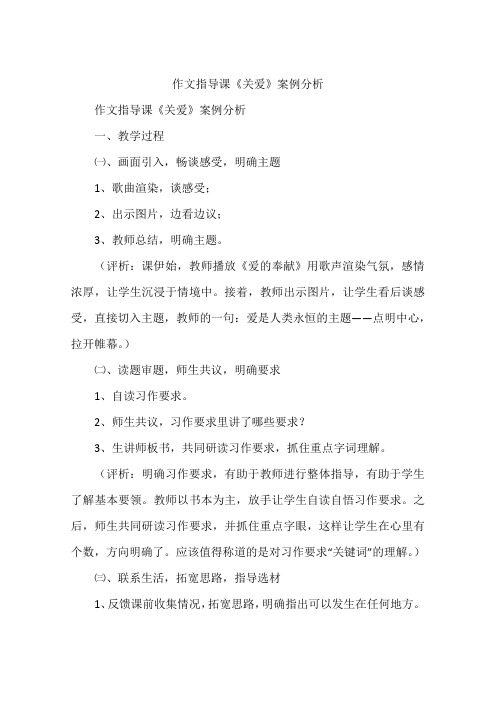 作文指导课《关爱》案例分析

作文指导课《关爱》案例分析

一、教学过程

㈠、画面引入，畅谈感受，明确主题

1、歌曲渲染，谈感受；

2、出示图片，边看边议；

3、教师总结，明确主题。

（评析：课伊始，教师播放《爱的奉献》用歌声渲染气氛，感情浓厚，让学生沉浸于情境中。接着，教师出示图片，让学生看后谈感受，直接切入主题，教师的一句：爱是人类永恒的主题——点明中心，拉开帷幕。）

㈡、读题审题，师生共议，明确要求

1、自读习作要求。

2、师生共议，习作要求里讲了哪些要求？

3、生讲师板书，共同研读习作要求，抓住重点字词理解。

（评析：明确习作要求，有助于教师进行整体指导，有助于学生了解基本要领。教师以书本为主，放手让学生自读自悟习作要求。之后，师生共同研读习作要求，并抓住重点字眼，这样让学生在心里有个数，方向明确了。应该值得称道的是对习作要求“关键词”的理解。）

㈢、联系生活，拓宽思路，指导选材

1、反馈课前收集情况，拓宽思路，明确指出可以发生在任何地方。